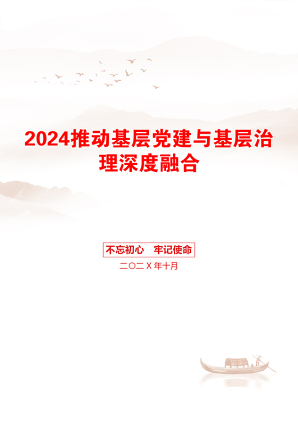 2024推动基层党建与基层治理深度融合

不忘初心　牢记使命

二〇二X年十月